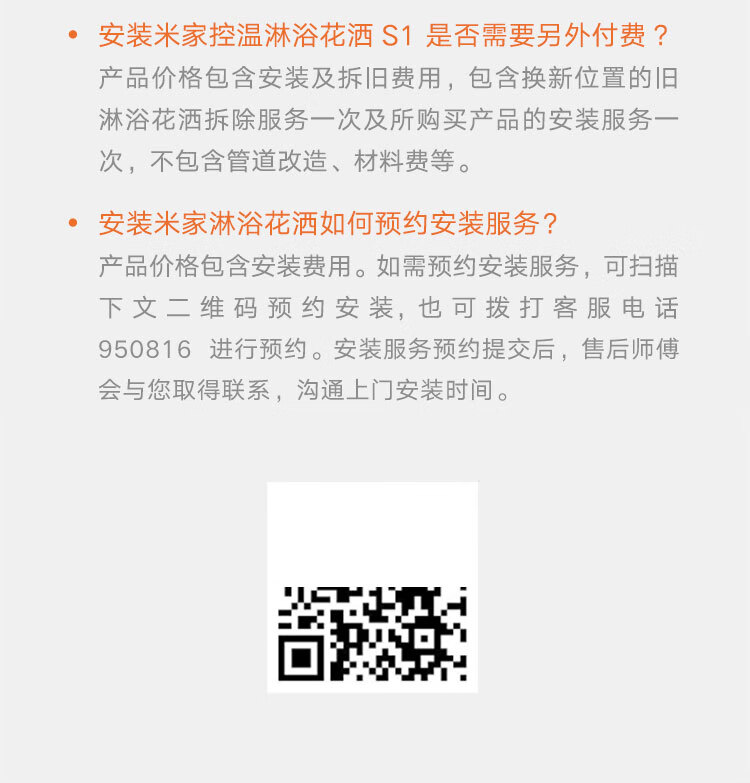 • 安装米家控温淋浴花洒S1是否需要另外付费？
产品价格包含安装及拆旧费用，包含换新位置的旧淋浴花洒拆除服务一次及所购买产品的安装服务一次，不包含管道改造、材料费等。

• 安装米家淋浴花洒如何预约安装服务？
产品价格包含安装费用。如需预约安装服务，可扫描下文二维码预约安装，也可拨打客服电话950816进行预约。安装服务预约提交后，售后师傅会与您取得联系，沟通上门安装时间。